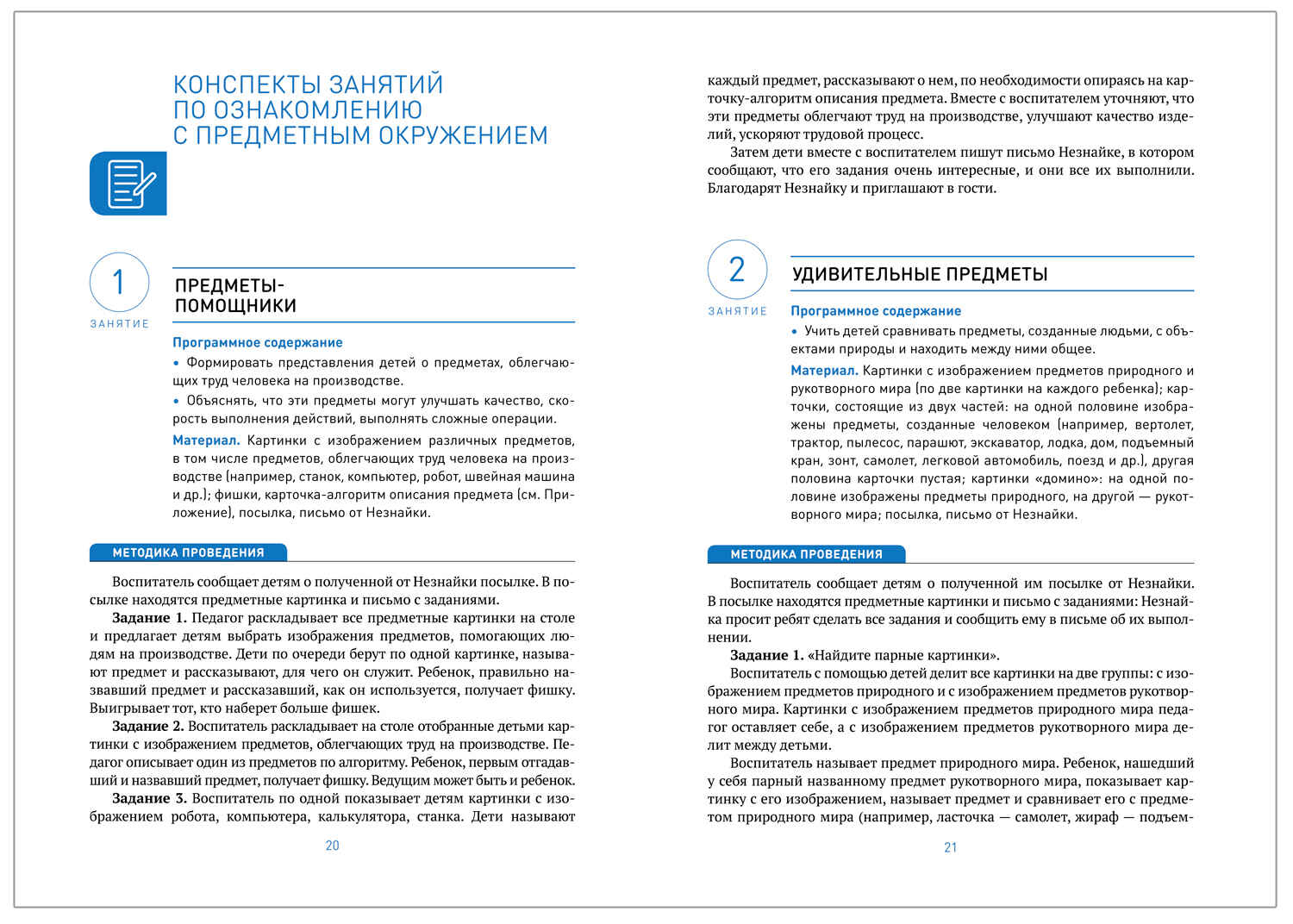 КОНСПЕКТЫ ЗАНЯТИЙ ПО ОЗНАКОМЛЕНИЮ С ПРЕДМЕТНЫМ ОКРУЖЕНИЕМ

1
ЗАНЯТИЕ

ПРЕДМЕТЫ-ПОМОЩНИКИ

Программное содержание

• Формировать представления детей о предметах, облегчающих труд человека на производстве.

• Объяснять, что эти предметы могут улучшать качество, скорость выполнения действий, выполнять сложные операции.

Материал. Картинки с изображением различных предметов, в том числе предметов, облегчающих труд человека на производстве (например, станок, компьютер, робот, швейная машина и др.); фишки, карточка-алгоритм описания предмета (см. Приложение), посылка, письмо от Незнайки.

МЕТОДИКА ПРОВЕДЕНИЯ

Воспитатель сообщает детям о полученной от Незнайки посылке. В посылке находятся предметные картинка и письмо с заданиями.

Задание 1. Педагог раскладывает все предметные картинки на столе и предлагает детям выбрать изображения предметов, помогающих людям на производстве. Дети по очереди берут по одной картинке, называют предмет и рассказывают, для чего он служит. Ребенок, правильно назвавший предмет и рассказавший, как он используется, получает фишку. Выигрывает тот, кто наберет больше фишек.

Задание 2. Воспитатель раскладывает на столе отобранные детьми картинки с изображением предметов, облегчающих труд на производстве. Педагог описывает один из предметов по алгоритму. Ребенок, первым отгадавший и назвавший предмет, получает фишку. Ведущим может быть и ребенок.

Задание 3. Воспитатель по одной показывает детям картинки с изображением робота, компьютера, калькулятора, станка. Дети называют

20

каждый предмет, рассказывают о нем, по необходимости опираясь на карточку-алгоритм описания предмета. Вместе с воспитателем уточняют, что эти предметы облегчают труд на производстве, улучшают качество изделий, ускоряют трудовой процесс.

Затем дети вместе с воспитателем пишут письмо Незнайке, в котором сообщают, что его задания очень интересные, и они все их выполнили. Благодарят Незнайку и приглашают в гости.

2
ЗАНЯТИЕ

УДИВИТЕЛЬНЫЕ ПРЕДМЕТЫ

Программное содержание

• Учить детей сравнивать предметы, созданные людьми, с объектами природы и находить между ними общее.

Материал. Картинки с изображением предметов природного и рукотворного мира (по две картинки на каждого ребенка); карточки, состоящие из двух частей: на одной половине изображены предметы, созданные человеком (например, вертолет, трактор, пылесос, парашют, экскаватор, лодка, дом, подъемный кран, зонт, самолет, легковой автомобиль, поезд и др.), другая половина карточки пустая; картинки «домино»: на одной половине изображены предметы природного, на другой — рукотворного мира; посылка, письмо от Незнайки.

МЕТОДИКА ПРОВЕДЕНИЯ

Воспитатель сообщает детям о полученной им посылке от Незнайки. В посылке находятся предметные картинки и письмо с заданиями: Незнайка просит ребят сделать все задания и сообщить ему в письме об их выполнении.

Задание 1. «Найдите парные картинки».

Воспитатель с помощью детей делит все картинки на две группы: с изображением предметов природного и с изображением предметов рукотворного мира. Картинки с изображением предметов природного мира педагог оставляет себе, а с изображением предметов рукотворного мира делит между детьми.

Воспитатель называет предмет природного мира. Ребенок, нашедший у себя парный названному предмет рукотворного мира, показывает картинку с его изображением, называет предмет и сравнивает его с предметом природного мира (например, ласточка — самолет, жираф — подъем-

21